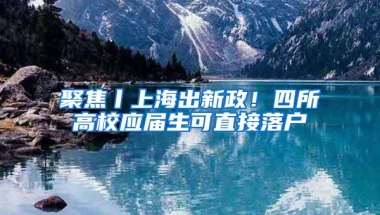 聚焦丨上海出新政！四所高校应届生可直接落户